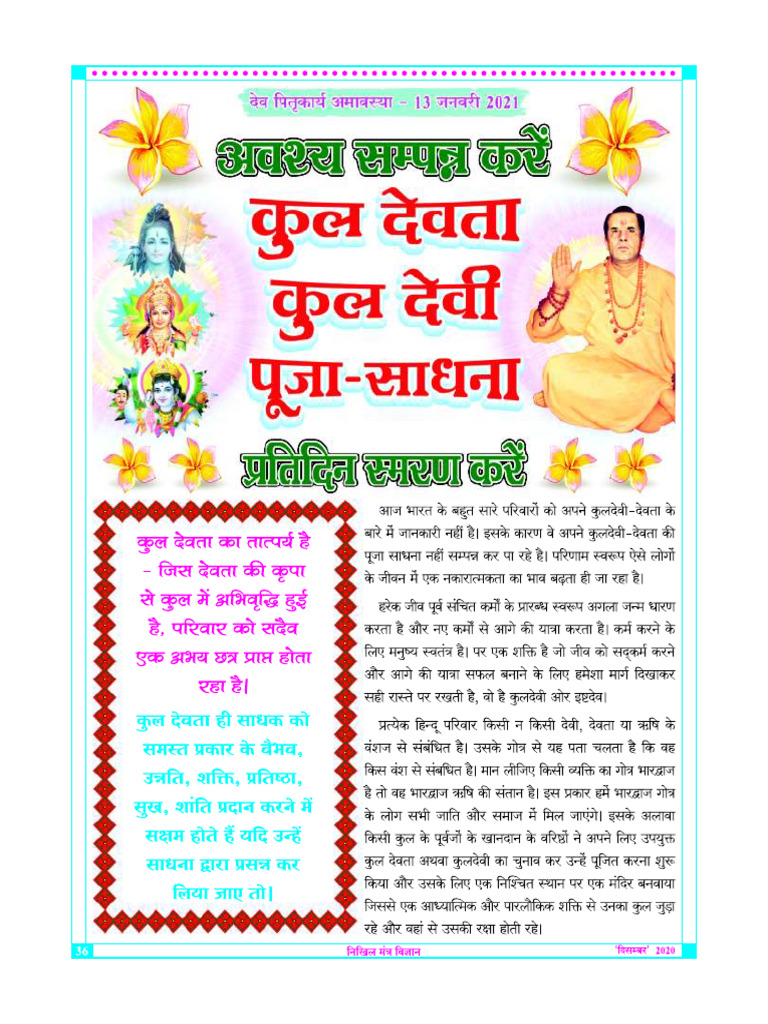 देव पितृकार्य अमावस्या - 13 जनवरी 2021

अवश्य सम्पन्न करें

कुल देवता
कुल देवी
पूजा-साधना

प्रतिदिन स्मरण करें

कुल देवता का तात्पर्य है - जिस देवता की कृपा से कुल में अभिवृद्धि हुई है, परिवार को सदैव एक अभय छत्र प्राप्त होता रहा है।

कुल देवता ही साधक को समस्त प्रकार के वैभव, उन्नति, शक्ति, प्रतिष्ठा, सुख, शांति प्रदान करने में सक्षम होते हैं यदि उन्हें साधना द्वारा प्रसन्न कर लिया जाए तो।

आज भारत के बहुत सारे परिवारों को अपने कुलदेवी-देवता के बारे में जानकारी नहीं है। इसके कारण वे अपने कुलदेवी-देवता की पूजा साधना नहीं सम्पन्न कर पा रहे है। परिणाम स्वरूप ऐसे लोगों के जीवन में एक नकारात्मकता का भाव बढ़ता ही जा रहा है।

हरेक जीव पूर्व संचित कर्मों के प्रारब्ध स्वरूप अगला जन्म धारण करता है और नए कर्मों से आगे की यात्रा करता है। कर्म करने के लिए मनुष्य स्वतंत्र है। पर एक शक्ति है जो जीव को सद्कर्म करने और आगे की यात्रा सफल बनाने के लिए हमेशा मार्ग दिखाकर सही रास्ते पर रखती है, वो है कुलदेवी ओर इष्टदेव।

प्रत्येक हिन्दू परिवार किसी न किसी देवी, देवता या ऋषि के वंशज से संबंधित है। उसके गोत्र से यह पता चलता है कि वह किस वंश से संबंधित है। मान लीजिए किसी व्यक्ति का गोत्र भारद्वाज है तो वह भारद्वाज ऋषि की संतान है। इस प्रकार हमें भारद्वाज गोत्र के लोग सभी जाति और समाज में मिल जाएंगे। इसके अलावा किसी कुल के पूर्वजों के खानदान के वरिष्ठों ने अपने लिए उपयुक्त कुल देवता अथवा कुलदेवी का चुनाव कर उन्हें पूजित करना शुरू किया और उसके लिए एक निश्चित स्थान पर एक मंदिर बनवाया जिससे एक आध्यात्मिक और पारलौकिक शक्ति से उनका कुल जुड़ा रहे और वहां से उसकी रक्षा होती रहे।

36 निखिल मंत्र विज्ञान 'दिसम्बर' 2020